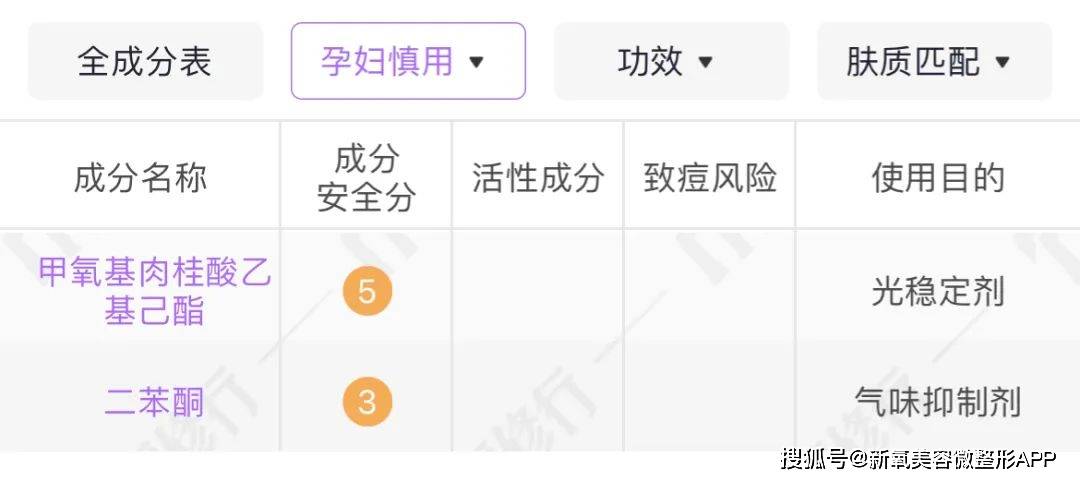 全成分表 孕妇慎用 ▾ 功效 ▾ 肤质匹配 ▾

| 成分名称 | 成分安全分 | 活性成分 | 致痘风险 | 使用目的 |
|---|---|---|---|---|
| 甲氧基肉桂酸乙基己酯 | 5 | | | 光稳定剂 |
| 二苯酮 | 3 | | | 气味抑制剂 |

搜狐号@新氧美容微整形APP